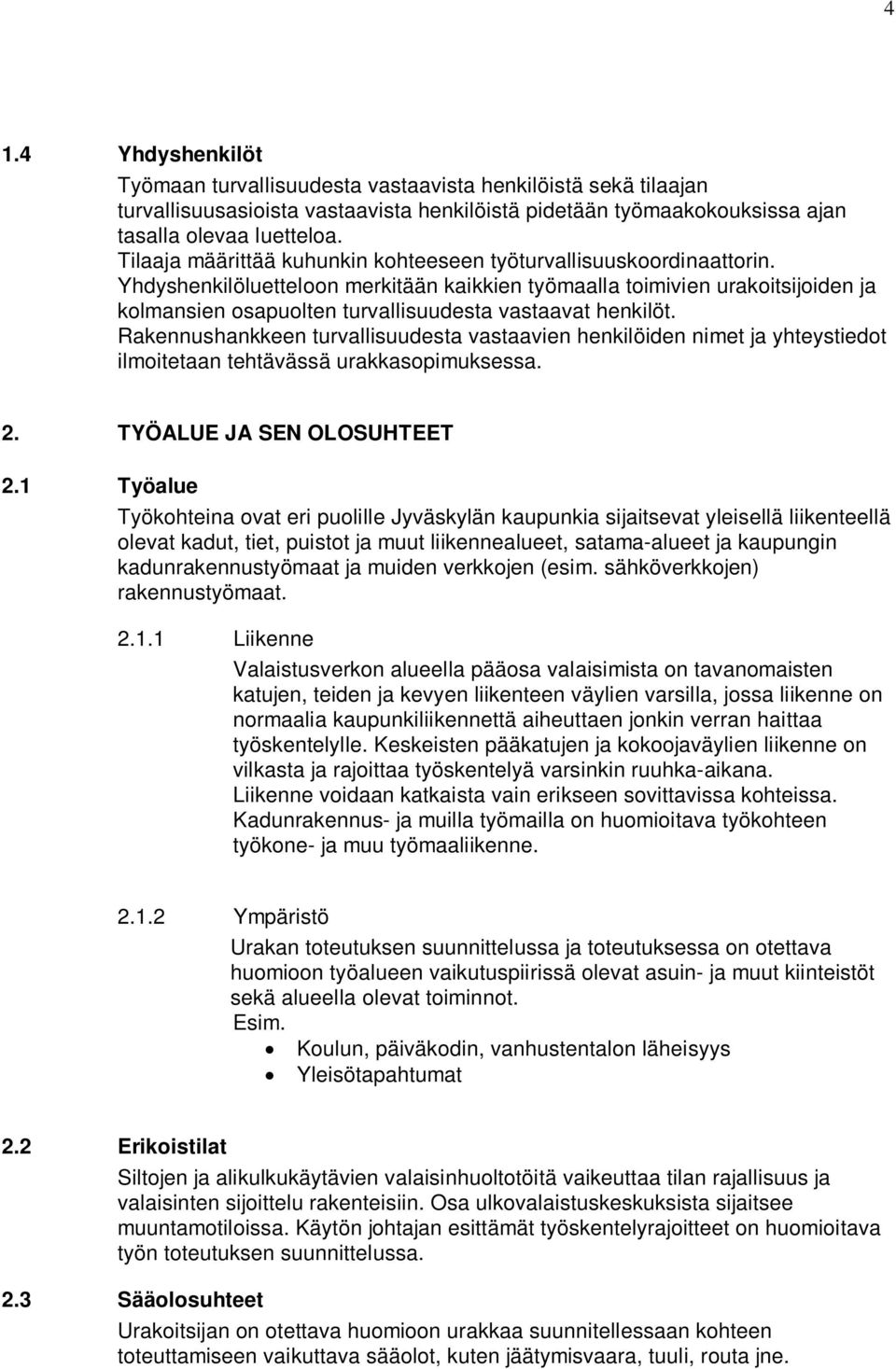 4

1.4 Yhdyshenkilöt

Työmaan turvallisuudesta vastaavista henkilöistä sekä tilaajan turvallisuusasioista vastaavista henkilöistä pidetään työmaakokouksissa ajan tasalla olevaa luetteloa.
Tilaaja määrittää kuhunkin kohteeseen työturvallisuuskoordinaattorin.
Yhdyshenkilöluetteloon merkitään kaikkien työmaalla toimivien urakoitsijoiden ja kolmansien osapuolten turvallisuudesta vastaavat henkilöt.
Rakennushankkeen turvallisuudesta vastaavien henkilöiden nimet ja yhteystiedot ilmoitetaan tehtävässä urakkasopimuksessa.

2. TYÖALUE JA SEN OLOSUHTEET

2.1 Työalue

Työkohteina ovat eri puolille Jyväskylän kaupunkia sijaitsevat yleisellä liikenteellä olevat kadut, tiet, puistot ja muut liikennealueet, satama-alueet ja kaupungin kadunrakennustyömaat ja muiden verkkojen (esim. sähköverkkojen) rakennustyömaat.

2.1.1 Liikenne

Valaistusverkon alueella pääosa valaisimista on tavanomaisten katujen, teiden ja kevyen liikenteen väylien varsilla, jossa liikenne on normaalia kaupunkiliikennettä aiheuttaen jonkin verran haittaa työskentelylle. Keskeisten pääkatujen ja kokoojaväylien liikenne on vilkasta ja rajoittaa työskentelyä varsinkin ruuhka-aikana.
Liikenne voidaan katkaista vain erikseen sovittavissa kohteissa.
Kadunrakennus- ja muilla työmailla on huomioitava työkohteen työkone- ja muu työmaaliikenne.

2.1.2 Ympäristö

Urakan toteutuksen suunnittelussa ja toteutuksessa on otettava huomioon työalueen vaikutuspiirissä olevat asuin- ja muut kiinteistöt sekä alueella olevat toiminnot.
Esim.
• Koulun, päiväkodin, vanhustentalon läheisyys
• Yleisötapahtumat

2.2 Erikoistilat

Siltojen ja alikulkukäytävien valaisinhuoltotöitä vaikeuttaa tilan rajallisuus ja valaisinten sijoittelu rakenteisiin. Osa ulkovalaistuskeskuksista sijaitsee muuntamotiloissa. Käytön johtajan esittämät työskentelyrajoitteet on huomioitava työn toteutuksen suunnittelussa.

2.3 Sääolosuhteet

Urakoitsijan on otettava huomioon urakkaa suunnitellessaan kohteen toteuttamiseen vaikuttava sääolot, kuten jäätymisvaara, tuuli, routa jne.